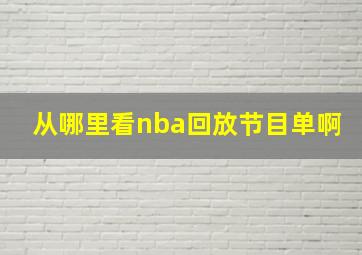 从哪里看nba回放节目单啊